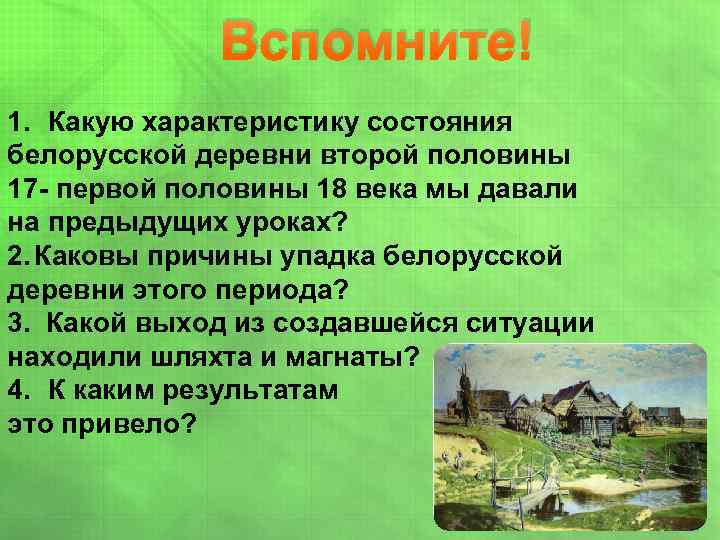 Вспомните!

1. Какую характеристику состояния белорусской деревни второй половины 17- первой половины 18 века мы давали на предыдущих уроках?
2. Каковы причины упадка белорусской деревни этого периода?
3. Какой выход из создавшейся ситуации находили шляхта и магнаты?
4. К каким результатам это привело?